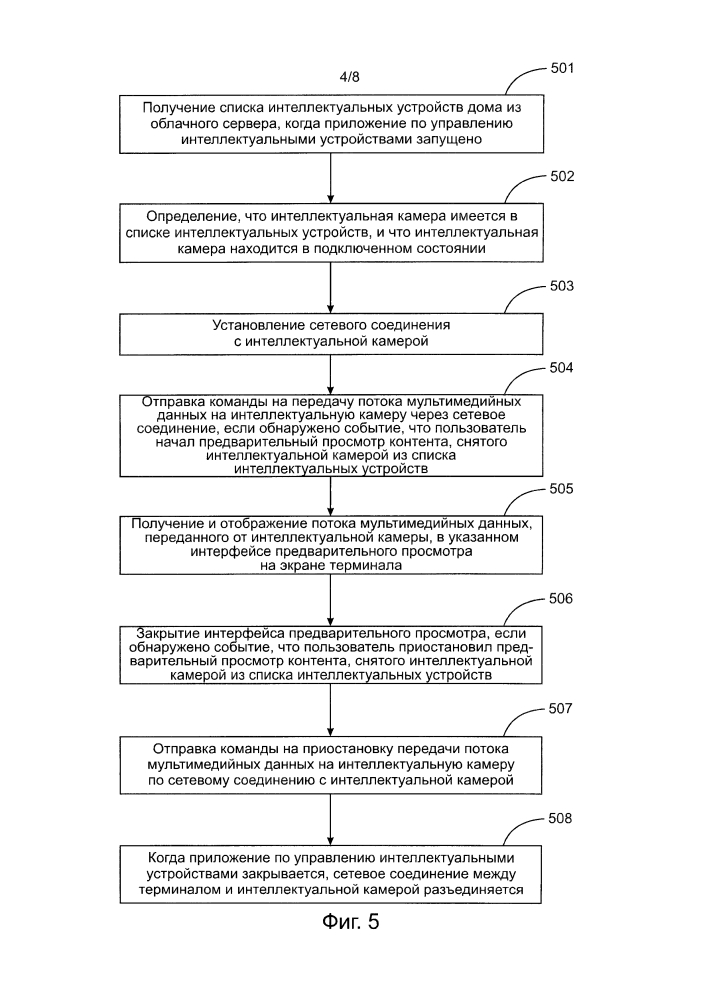 4/8

501

Получение списка интеллектуальных устройств дома из облачного сервера, когда приложение по управлению интеллектуальными устройствами запущено

502

Определение, что интеллектуальная камера имеется в списке интеллектуальных устройств, и что интеллектуальная камера находится в подключенном состоянии

503

Установление сетевого соединения с интеллектуальной камерой

504

Отправка команды на передачу потока мультимедийных данных на интеллектуальную камеру через сетевое соединение, если обнаружено событие, что пользователь начал предварительный просмотр контента, снятого интеллектуальной камерой из списка интеллектуальных устройств

505

Получение и отображение потока мультимедийных данных, переданного от интеллектуальной камеры, в указанном интерфейсе предварительного просмотра на экране терминала

506

Закрытие интерфейса предварительного просмотра, если обнаружено событие, что пользователь приостановил предварительный просмотр контента, снятого интеллектуальной камерой из списка интеллектуальных устройств

507

Отправка команды на приостановку передачи потока мультимедийных данных на интеллектуальную камеру по сетевому соединению с интеллектуальной камерой

508

Когда приложение по управлению интеллектуальными устройствами закрывается, сетевое соединение между терминалом и интеллектуальной камерой разъединяется

Фиг. 5